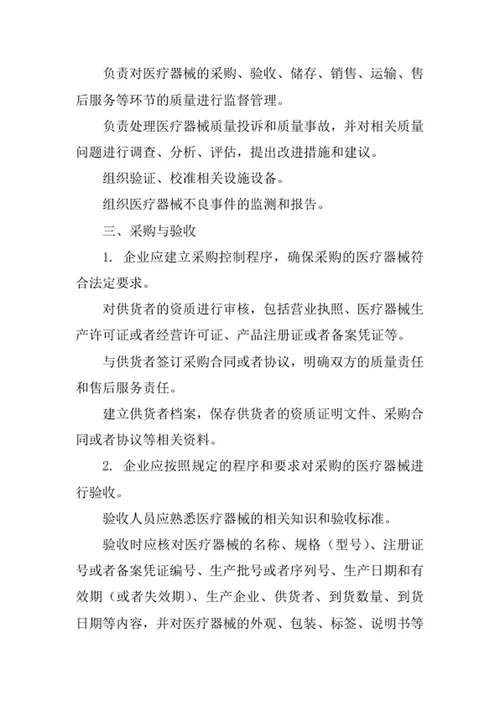 负责对医疗器械的采购、验收、储存、销售、运输、售后服务等环节的质量进行监督管理。

负责处理医疗器械质量投诉和质量事故，并对相关质量问题进行调查、分析、评估，提出改进措施和建议。

组织验证、校准相关设施设备。

组织医疗器械不良事件的监测和报告。

三、采购与验收

1. 企业应建立采购控制程序，确保采购的医疗器械符合法定要求。

对供货者的资质进行审核，包括营业执照、医疗器械生产许可证或者经营许可证、产品注册证或者备案凭证等。

与供货者签订采购合同或者协议，明确双方的质量责任和售后服务责任。

建立供货者档案，保存供货者的资质证明文件、采购合同或者协议等相关资料。

2. 企业应按照规定的程序和要求对采购的医疗器械进行验收。

验收人员应熟悉医疗器械的相关知识和验收标准。

验收时应核对医疗器械的名称、规格（型号）、注册证号或者备案凭证编号、生产批号或者序列号、生产日期和有效期（或者失效期）、生产企业、供货者、到货数量、到货日期等内容，并对医疗器械的外观、包装、标签、说明书等